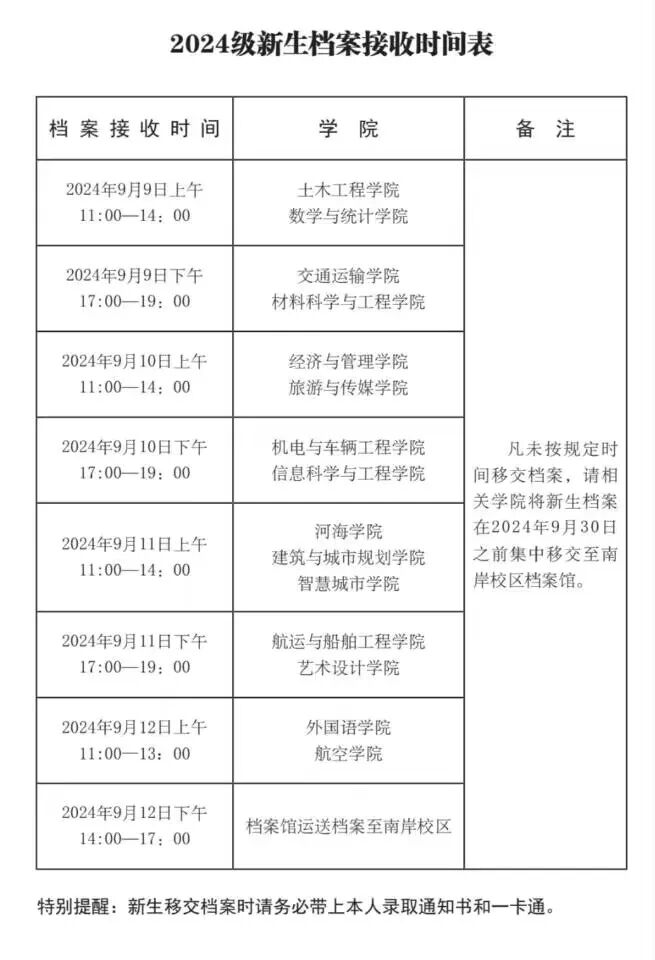 2024级新生档案接收时间表

| 档案接收时间 | 学院 | 备注 |
|---|---|---|
| 2024年9月9日上午 11:00—14：00 | 土木工程学院 数学与统计学院 | 凡未按规定时间移交档案，请相关学院将新生档案在2024年9月30日之前集中移交至南岸校区档案馆。 |
| 2024年9月9日下午 17:00—19：00 | 交通运输学院 材料科学与工程学院 | |
| 2024年9月10日上午 11:00—14：00 | 经济与管理学院 旅游与传媒学院 | |
| 2024年9月10日下午 17:00—19：00 | 机电与车辆工程学院 信息科学与工程学院 | |
| 2024年9月11日上午 11:00—14：00 | 河海学院 建筑与城市规划学院 智慧城市学院 | |
| 2024年9月11日下午 17:00—19：00 | 航运与船舶工程学院 艺术设计学院 | |
| 2024年9月12日上午 11:00—13：00 | 外国语学院 航空学院 | |
| 2024年9月12日下午 14:00—17：00 | 档案馆运送档案至南岸校区 | |

特别提醒：新生移交档案时请务必带上本人录取通知书和一卡通。